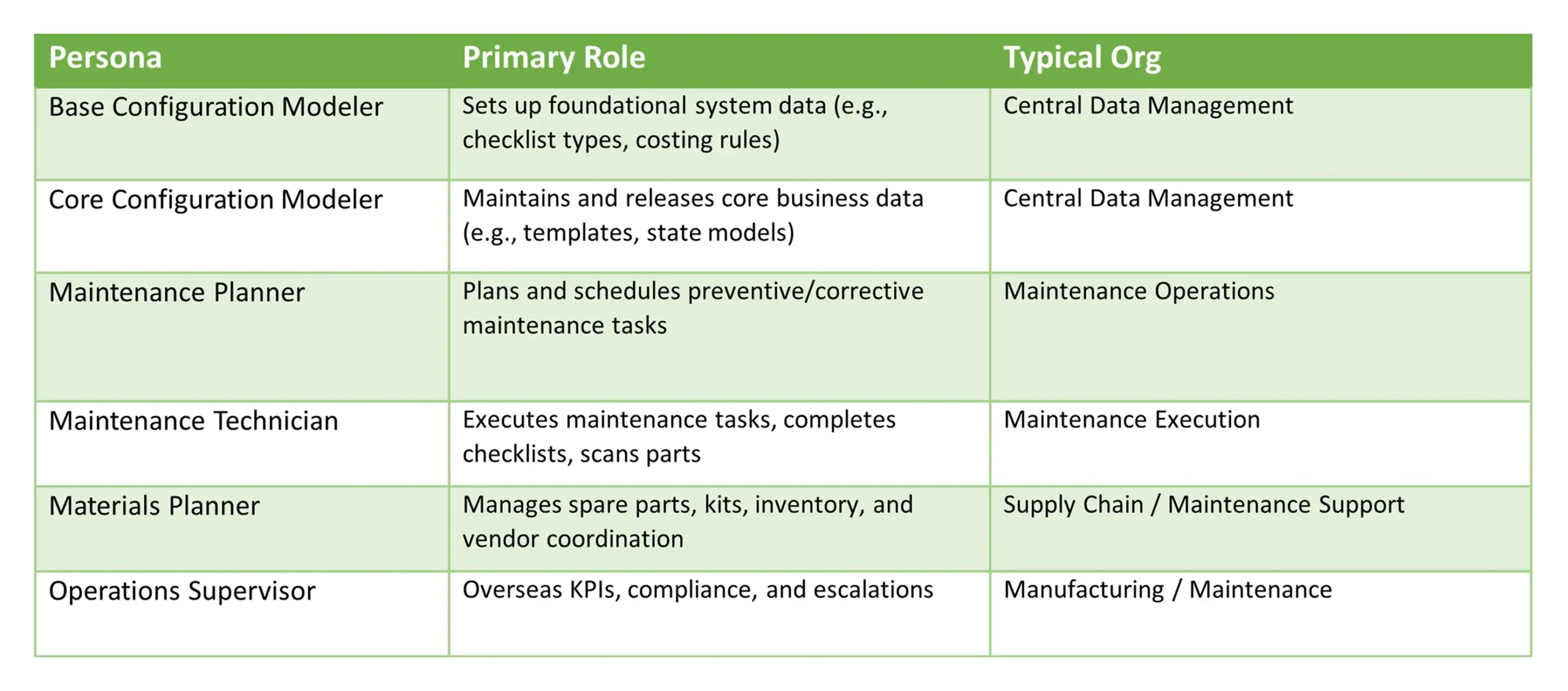 | Persona | Primary Role | Typical Org |
|---|---|---|
| Base Configuration Modeler | Sets up foundational system data (e.g., checklist types, costing rules) | Central Data Management |
| Core Configuration Modeler | Maintains and releases core business data (e.g., templates, state models) | Central Data Management |
| Maintenance Planner | Plans and schedules preventive/corrective maintenance tasks | Maintenance Operations |
| Maintenance Technician | Executes maintenance tasks, completes checklists, scans parts | Maintenance Execution |
| Materials Planner | Manages spare parts, kits, inventory, and vendor coordination | Supply Chain / Maintenance Support |
| Operations Supervisor | Overseas KPIs, compliance, and escalations | Manufacturing / Maintenance |